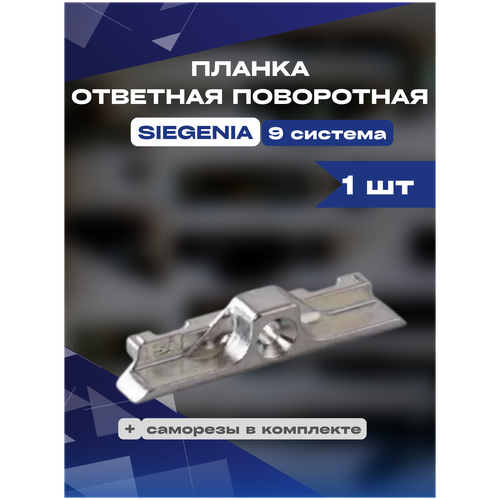 ПЛАНКА
ОТВЕТНАЯ ПОВОРОТНАЯ

SIEGENIA 9 система

1 шт

+ саморезы в комплекте